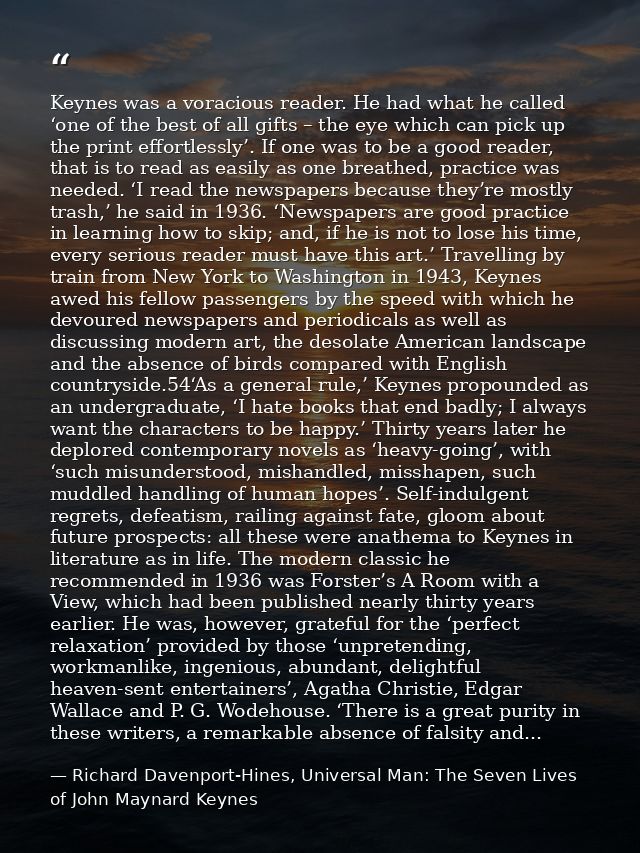 "

Keynes was a voracious reader. He had what he called 'one of the best of all gifts – the eye which can pick up the print effortlessly'. If one was to be a good reader, that is to read as easily as one breathed, practice was needed. 'I read the newspapers because they're mostly trash,' he said in 1936. 'Newspapers are good practice in learning how to skip; and, if he is not to lose his time, every serious reader must have this art.' Travelling by train from New York to Washington in 1943, Keynes awed his fellow passengers by the speed with which he devoured newspapers and periodicals as well as discussing modern art, the desolate American landscape and the absence of birds compared with English countryside.54'As a general rule,' Keynes propounded as an undergraduate, 'I hate books that end badly; I always want the characters to be happy.' Thirty years later he deplored contemporary novels as 'heavy-going', with 'such misunderstood, mishandled, misshapen, such muddled handling of human hopes'. Self-indulgent regrets, defeatism, railing against fate, gloom about future prospects: all these were anathema to Keynes in literature as in life. The modern classic he recommended in 1936 was Forster's A Room with a View, which had been published nearly thirty years earlier. He was, however, grateful for the 'perfect relaxation' provided by those 'unpretending, workmanlike, ingenious, abundant, delightful heaven-sent entertainers', Agatha Christie, Edgar Wallace and P. G. Wodehouse. 'There is a great purity in these writers, a remarkable absence of falsity and...

— Richard Davenport-Hines, Universal Man: The Seven Lives of John Maynard Keynes